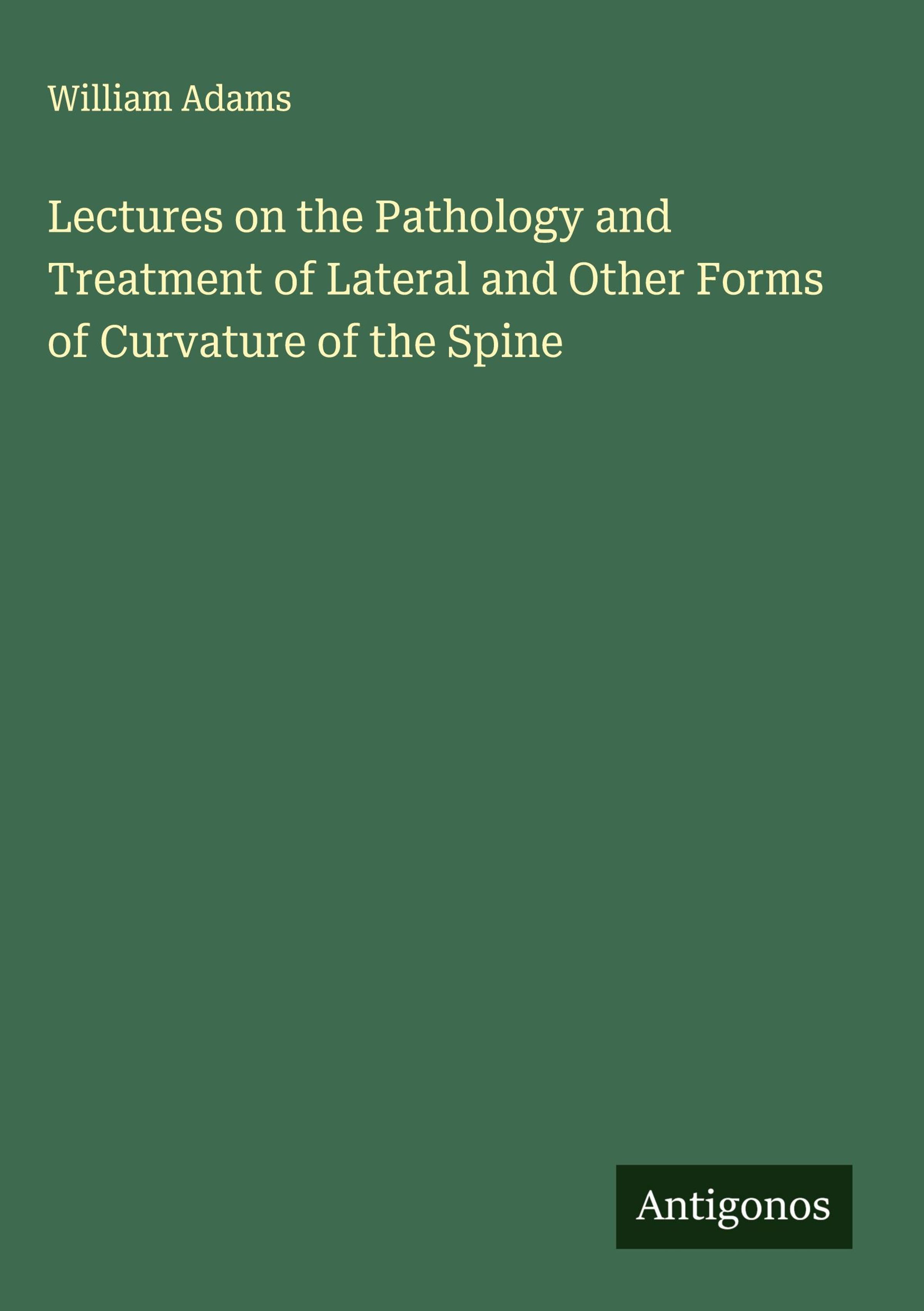 William Adams

Lectures on the Pathology and Treatment of Lateral and Other Forms of Curvature of the Spine

Antigonos